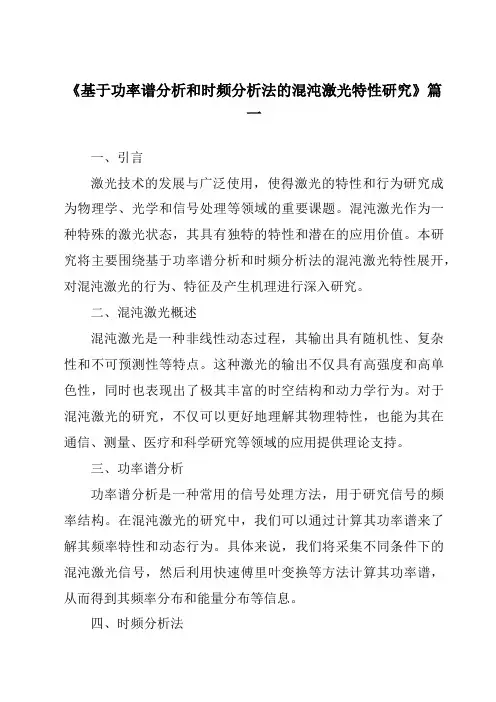 《基于功率谱分析和时频分析法的混沌激光特性研究》篇一

一、引言

激光技术的发展与广泛使用，使得激光的特性和行为研究成为物理学、光学和信号处理等领域的重要课题。混沌激光作为一种特殊的激光状态，其具有独特的特性和潜在的应用价值。本研究将主要围绕基于功率谱分析和时频分析法的混沌激光特性展开，对混沌激光的行为、特征及产生机理进行深入研究。

二、混沌激光概述

混沌激光是一种非线性动态过程，其输出具有随机性、复杂性和不可预测性等特点。这种激光的输出不仅具有高强度和高单色性，同时也表现出了极其丰富的时空结构和动力学行为。对于混沌激光的研究，不仅可以更好地理解其物理特性，也能为其在通信、测量、医疗和科学研究等领域的应用提供理论支持。

三、功率谱分析

功率谱分析是一种常用的信号处理方法，用于研究信号的频率结构。在混沌激光的研究中，我们可以通过计算其功率谱来了解其频率特性和动态行为。具体来说，我们将采集不同条件下的混沌激光信号，然后利用快速傅里叶变换等方法计算其功率谱，从而得到其频率分布和能量分布等信息。

四、时频分析法